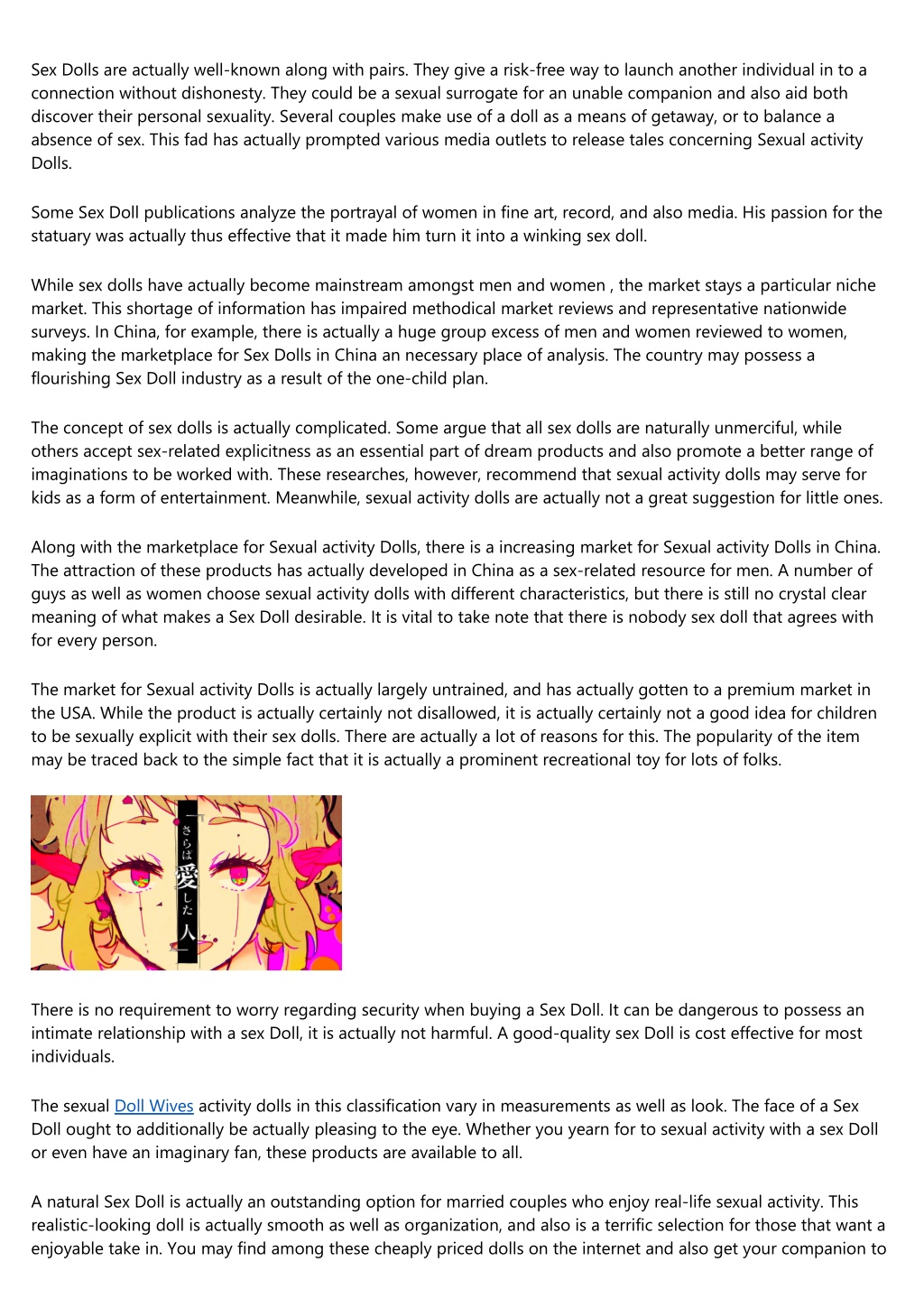 Sex Dolls are actually well-known along with pairs. They give a risk-free way to launch another individual in to a connection without dishonesty. They could be a sexual surrogate for an unable companion and also aid both discover their personal sexuality. Several couples make use of a doll as a means of getaway, or to balance a absence of sex. This fad has actually prompted various media outlets to release tales concerning Sexual activity Dolls.

Some Sex Doll publications analyze the portrayal of women in fine art, record, and also media. His passion for the statuary was actually thus effective that it made him turn it into a winking sex doll.

While sex dolls have actually become mainstream amongst men and women , the market stays a particular niche market. This shortage of information has impaired methodical market reviews and representative nationwide surveys. In China, for example, there is actually a huge group excess of men and women reviewed to women, making the marketplace for Sex Dolls in China an necessary place of analysis. The country may possess a flourishing Sex Doll industry as a result of the one-child plan.

The concept of sex dolls is actually complicated. Some argue that all sex dolls are naturally unmerciful, while others accept sex-related explicitness as an essential part of dream products and also promote a better range of imaginations to be worked with. These researches, however, recommend that sexual activity dolls may serve for kids as a form of entertainment. Meanwhile, sexual activity dolls are actually not a great suggestion for little ones.

Along with the marketplace for Sexual activity Dolls, there is a increasing market for Sexual activity Dolls in China. The attraction of these products has actually developed in China as a sex-related resource for men. A number of guys as well as women choose sexual activity dolls with different characteristics, but there is still no crystal clear meaning of what makes a Sex Doll desirable. It is vital to take note that there is nobody sex doll that agrees with for every person.

The market for Sexual activity Dolls is actually largely untrained, and has actually gotten to a premium market in the USA. While the product is actually certainly not disallowed, it is actually certainly not a good idea for children to be sexually explicit with their sex dolls. There are actually a lot of reasons for this. The popularity of the item may be traced back to the simple fact that it is actually a prominent recreational toy for lots of folks.

さらば愛した人

There is no requirement to worry regarding security when buying a Sex Doll. It can be dangerous to possess an intimate relationship with a sex Doll, it is actually not harmful. A good-quality sex Doll is cost effective for most individuals.

The sexual Doll Wives activity dolls in this classification vary in measurements as well as look. The face of a Sex Doll ought to additionally be actually pleasing to the eye. Whether you yearn for to sexual activity with a sex Doll or even have an imaginary fan, these products are available to all.

A natural Sex Doll is actually an outstanding option for married couples who enjoy real-life sexual activity. This realistic-looking doll is actually smooth as well as organization, and also is a terrific selection for those that want a enjoyable take in. You may find among these cheaply priced dolls on the internet and also get your companion to